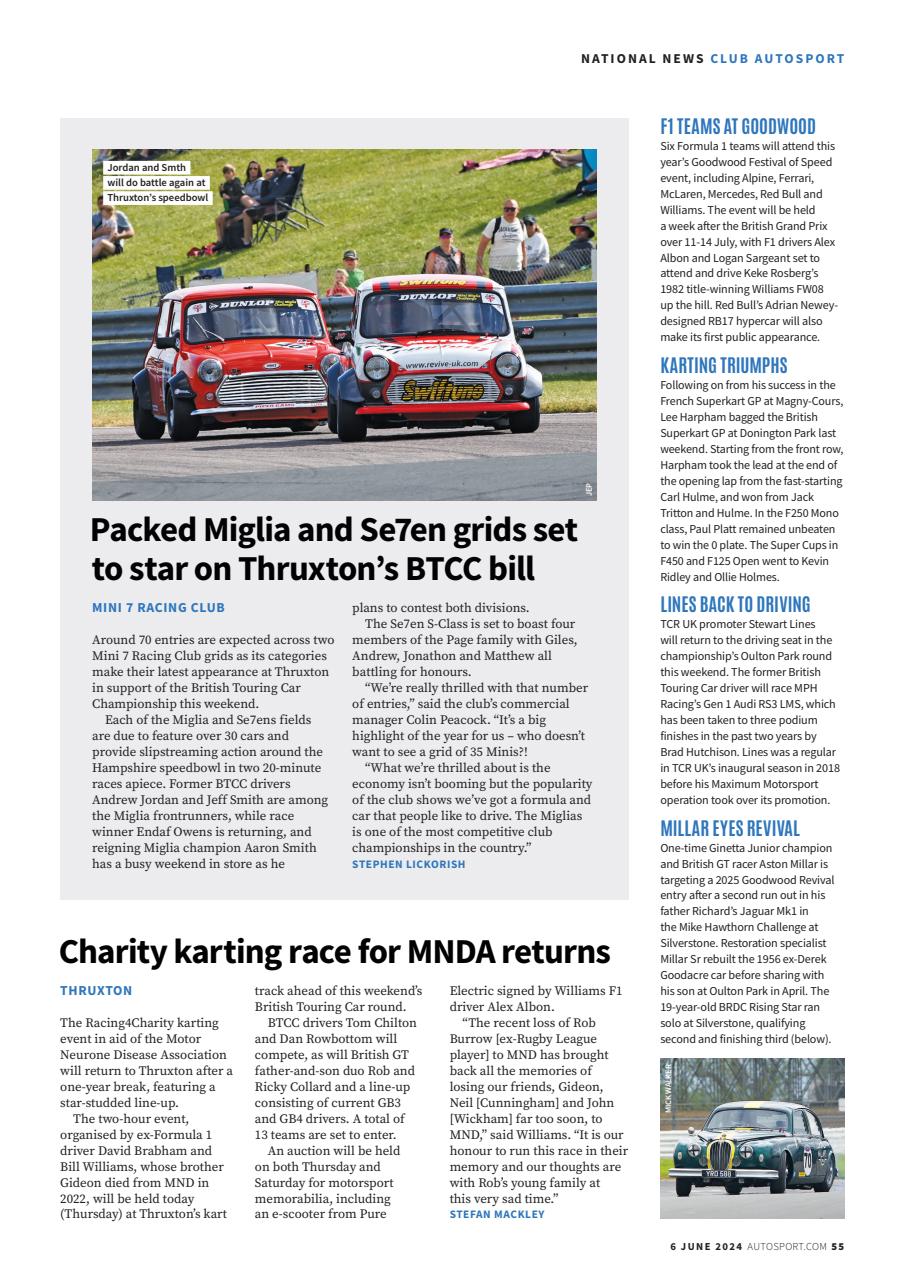 NATIONAL NEWS CLUB AUTOSPORT

Jordan and Smth will do battle again at Thruxton's speedbowl

DUNLOP

DUNLOP

www.revive-uk.com

Swiftune

JEP

Packed Miglia and Se7en grids set to star on Thruxton's BTCC bill

MINI 7 RACING CLUB

Around 70 entries are expected across two Mini 7 Racing Club grids as its categories make their latest appearance at Thruxton in support of the British Touring Car Championship this weekend.

Each of the Miglia and Se7ens fields are due to feature over 30 cars and provide slipstreaming action around the Hampshire speedbowl in two 20-minute races apiece. Former BTCC drivers Andrew Jordan and Jeff Smith are among the Miglia frontrunners, while race winner Endaf Owens is returning, and reigning Miglia champion Aaron Smith has a busy weekend in store as he plans to contest both divisions.

The Se7en S-Class is set to boast four members of the Page family with Giles, Andrew, Jonathon and Matthew all battling for honours.

"We're really thrilled with that number of entries," said the club's commercial manager Colin Peacock. "It's a big highlight of the year for us – who doesn't want to see a grid of 35 Minis?!

"What we're thrilled about is the economy isn't booming but the popularity of the club shows we've got a formula and car that people like to drive. The Miglias is one of the most competitive club championships in the country."
STEPHEN LICKORISH

Charity karting race for MNDA returns

THRUXTON

The Racing4Charity karting event in aid of the Motor Neurone Disease Association will return to Thruxton after a one-year break, featuring a star-studded line-up.

The two-hour event, organised by ex-Formula 1 driver David Brabham and Bill Williams, whose brother Gideon died from MND in 2022, will be held today (Thursday) at Thruxton's kart track ahead of this weekend's British Touring Car round.

BTCC drivers Tom Chilton and Dan Rowbottom will compete, as will British GT father-and-son duo Rob and Ricky Collard and a line-up consisting of current GB3 and GB4 drivers. A total of 13 teams are set to enter.

An auction will be held on both Thursday and Saturday for motorsport memorabilia, including an e-scooter from Pure Electric signed by Williams F1 driver Alex Albon.

"The recent loss of Rob Burrow [ex-Rugby League player] to MND has brought back all the memories of losing our friends, Gideon, Neil [Cunningham] and John [Wickham] far too soon, to MND," said Williams. "It is our honour to run this race in their memory and our thoughts are with Rob's young family at this very sad time."
STEFAN MACKLEY

F1 TEAMS AT GOODWOOD
Six Formula 1 teams will attend this year's Goodwood Festival of Speed event, including Alpine, Ferrari, McLaren, Mercedes, Red Bull and Williams. The event will be held a week after the British Grand Prix over 11-14 July, with F1 drivers Alex Albon and Logan Sargeant set to attend and drive Keke Rosberg's 1982 title-winning Williams FW08 up the hill. Red Bull's Adrian Newey-designed RB17 hypercar will also make its first public appearance.

KARTING TRIUMPHS
Following on from his success in the French Superkart GP at Magny-Cours, Lee Harpham bagged the British Superkart GP at Donington Park last weekend. Starting from the front row, Harpham took the lead at the end of the opening lap from the fast-starting Carl Hulme, and won from Jack Tritton and Hulme. In the F250 Mono class, Paul Platt remained unbeaten to win the 0 plate. The Super Cups in F450 and F125 Open went to Kevin Ridley and Ollie Holmes.

LINES BACK TO DRIVING
TCR UK promoter Stewart Lines will return to the driving seat in the championship's Oulton Park round this weekend. The former British Touring Car driver will race MPH Racing's Gen 1 Audi RS3 LMS, which has been taken to three podium finishes in the past two years by Brad Hutchison. Lines was a regular in TCR UK's inaugural season in 2018 before his Maximum Motorsport operation took over its promotion.

MILLAR EYES REVIVAL
One-time Ginetta Junior champion and British GT racer Aston Millar is targeting a 2025 Goodwood Revival entry after a second run out in his father Richard's Jaguar Mk1 in the Mike Hawthorn Challenge at Silverstone. Restoration specialist Millar Sr rebuilt the 1956 ex-Derek Goodacre car before sharing with his son at Oulton Park in April. The 19-year-old BRDC Rising Star ran solo at Silverstone, qualifying second and finishing third (below).

MICK WALKER

YRO 588

6 JUNE 2024 AUTOSPORT.COM 55